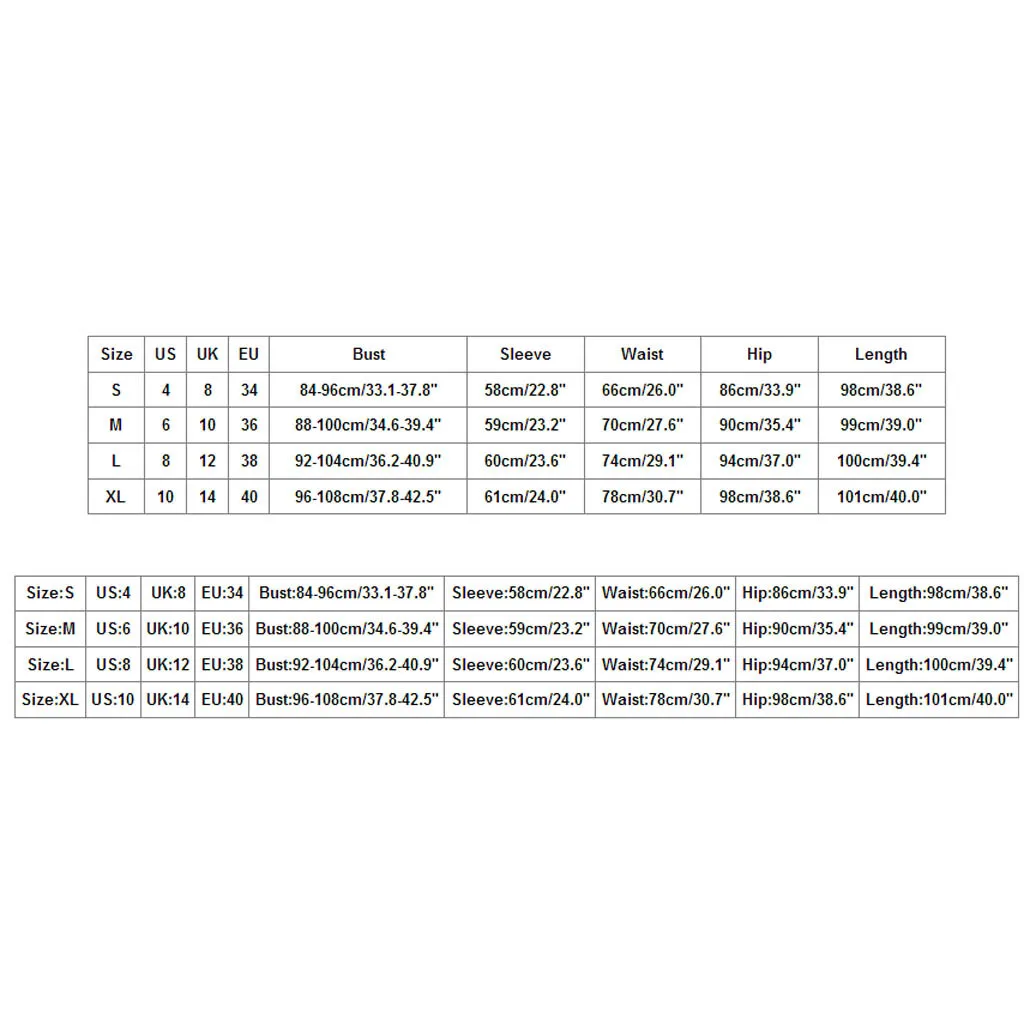 | Size | US | UK | EU | Bust | Sleeve | Waist | Hip | Length |
|---|---|---|---|---|---|---|---|---|
| S | 4 | 8 | 34 | 84-96cm/33.1-37.8" | 58cm/22.8" | 66cm/26.0" | 86cm/33.9" | 98cm/38.6" |
| M | 6 | 10 | 36 | 88-100cm/34.6-39.4" | 59cm/23.2" | 70cm/27.6" | 90cm/35.4" | 99cm/39.0" |
| L | 8 | 12 | 38 | 92-104cm/36.2-40.9" | 60cm/23.6" | 74cm/29.1" | 94cm/37.0" | 100cm/39.4" |
| XL | 10 | 14 | 40 | 96-108cm/37.8-42.5" | 61cm/24.0" | 78cm/30.7" | 98cm/38.6" | 101cm/40.0" |

| Size:S | US:4 | UK:8 | EU:34 | Bust:84-96cm/33.1-37.8" | Sleeve:58cm/22.8" | Waist:66cm/26.0" | Hip:86cm/33.9" | Length:98cm/38.6" |
|---|---|---|---|---|---|---|---|---|
| Size:M | US:6 | UK:10 | EU:36 | Bust:88-100cm/34.6-39.4" | Sleeve:59cm/23.2" | Waist:70cm/27.6" | Hip:90cm/35.4" | Length:99cm/39.0" |
| Size:L | US:8 | UK:12 | EU:38 | Bust:92-104cm/36.2-40.9" | Sleeve:60cm/23.6" | Waist:74cm/29.1" | Hip:94cm/37.0" | Length:100cm/39.4" |
| Size:XL | US:10 | UK:14 | EU:40 | Bust:96-108cm/37.8-42.5" | Sleeve:61cm/24.0" | Waist:78cm/30.7" | Hip:98cm/38.6" | Length:101cm/40.0" |